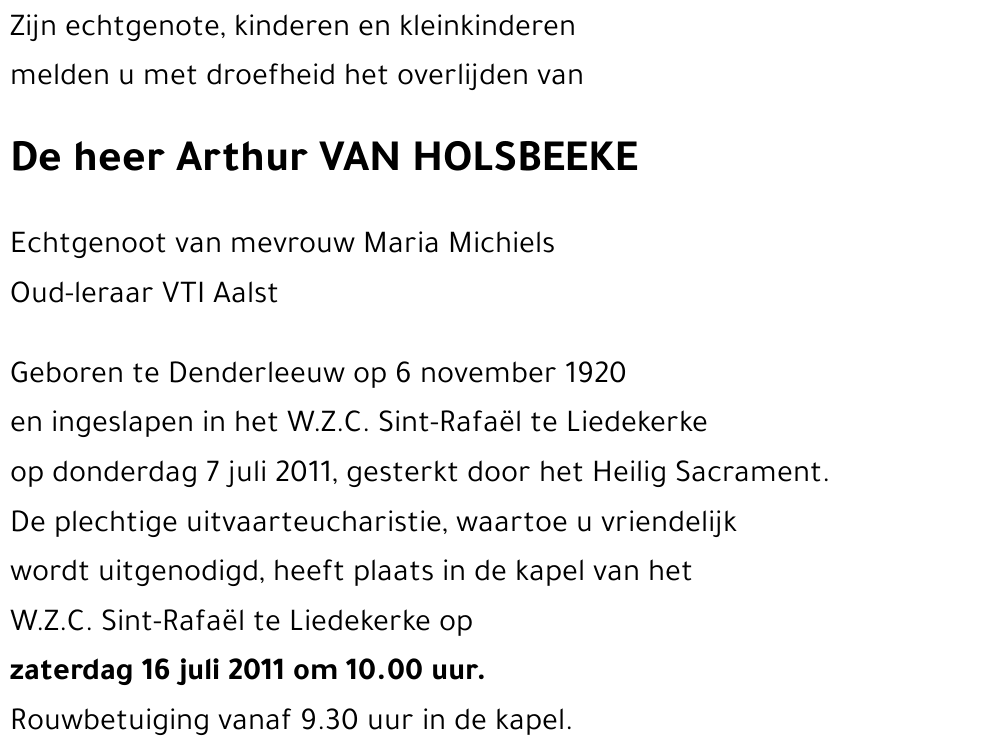 Zijn echtgenote, kinderen en kleinkinderen
melden u met droefheid het overlijden van

De heer Arthur VAN HOLSBEEKE

Echtgenoot van mevrouw Maria Michiels
Oud-leraar VTI Aalst

Geboren te Denderleeuw op 6 november 1920
en ingeslapen in het W.Z.C. Sint-Rafaël te Liedekerke
op donderdag 7 juli 2011, gesterkt door het Heilig Sacrament.
De plechtige uitvaarteucharistie, waartoe u vriendelijk
wordt uitgenodigd, heeft plaats in de kapel van het
W.Z.C. Sint-Rafaël te Liedekerke op
zaterdag 16 juli 2011 om 10.00 uur.
Rouwbetuiging vanaf 9.30 uur in de kapel.